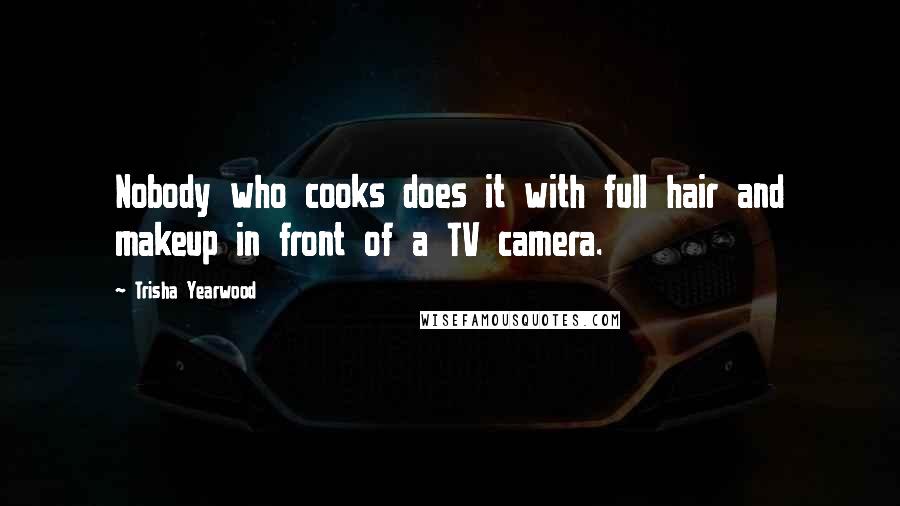 Nobody who cooks does it with full hair and makeup in front of a TV camera.

- Trisha Yearwood

WISEFAMOUSQUOTES.COM